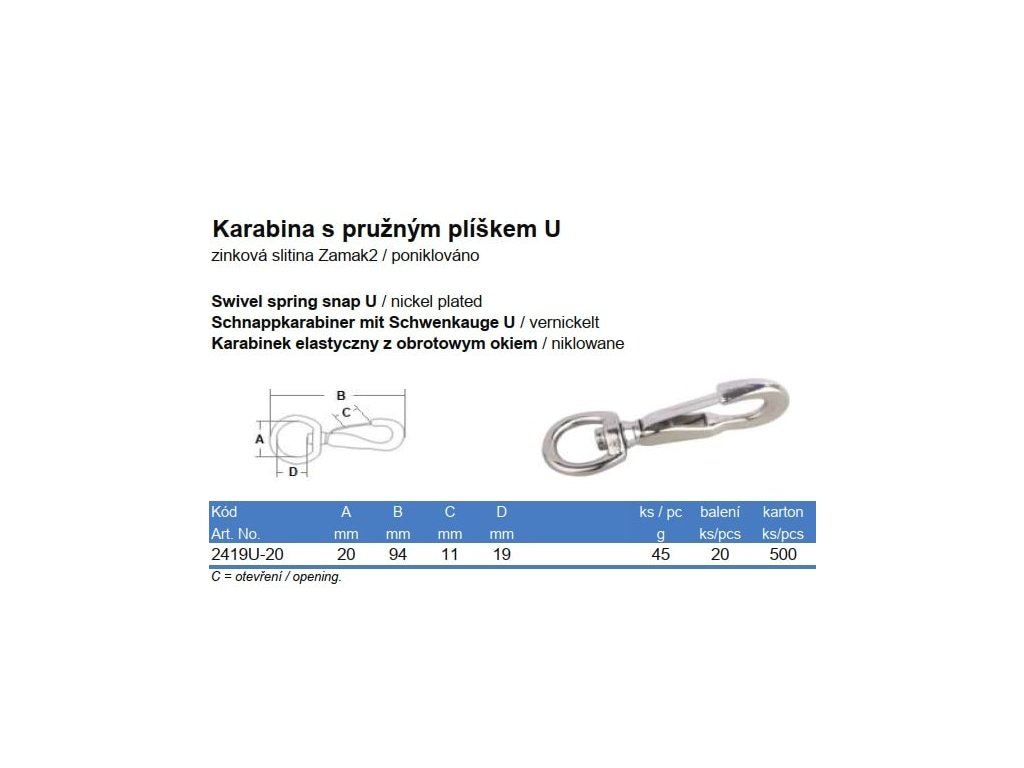 Karabina s pružným plíškem U
zinková slitina Zamak2 / poniklováno

Swivel spring snap U / nickel plated
Schnappkarabiner mit Schwenkauge U / vernickelt
Karabinek elastyczny z obrotowym okiem / niklowane

B
C
A
D

| Kód | A | B | C | D | ks / pc | balení | karton |
|---|---|---|---|---|---|---|---|
| Art. No. | mm | mm | mm | mm | g | ks/pcs | ks/pcs |
| 2419U-20 | 20 | 94 | 11 | 19 | 45 | 20 | 500 |

C = otevření / opening.